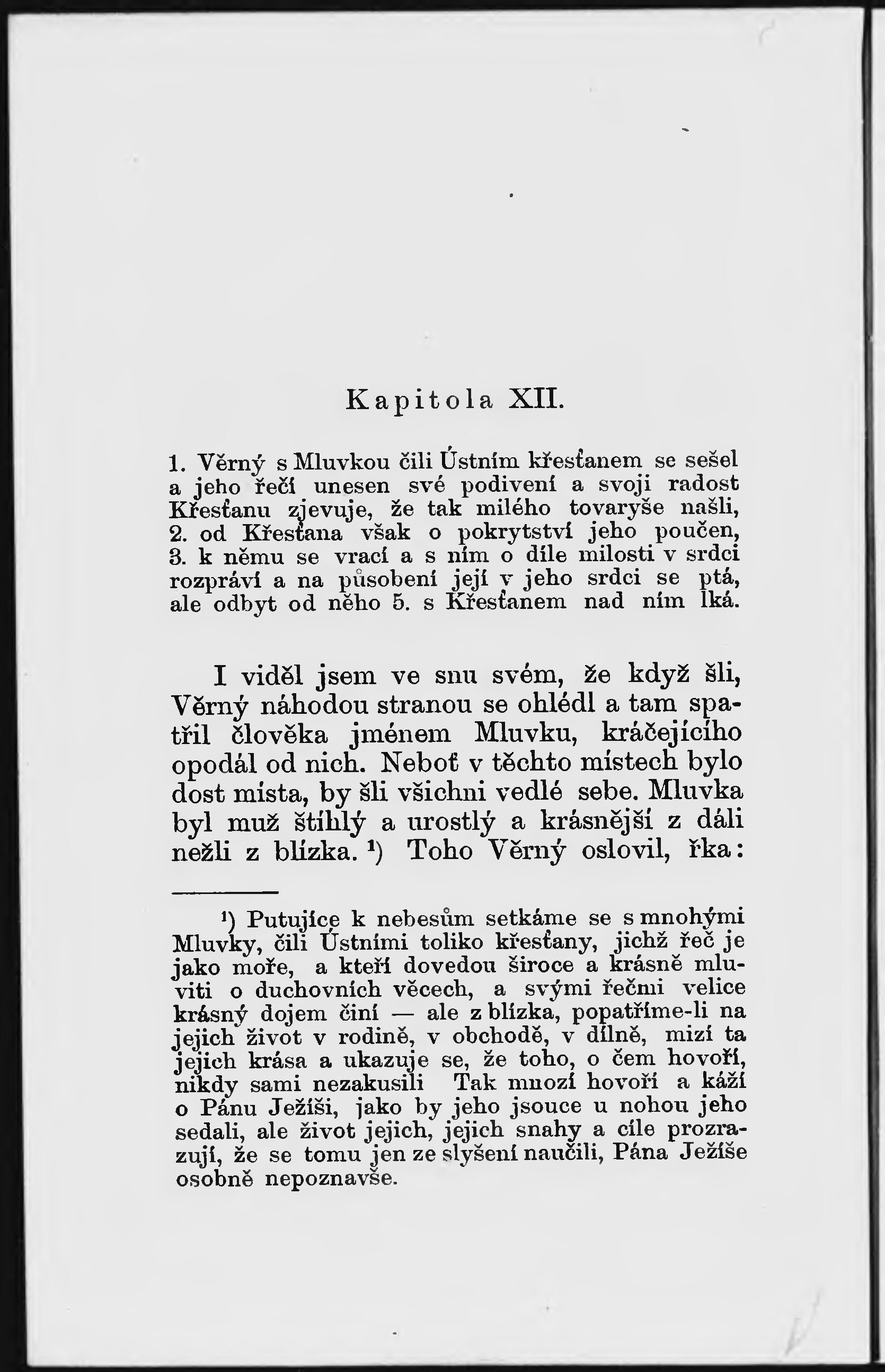 Kapitola XII.

1. Věrný s Mluvkou čili Ústním křesťanem se sešel a jeho řečí unesen své podivení a svoji radost Křesťanu zjevuje, že tak milého tovaryše našli, 2. od Křesťana však o pokrytství jeho poučen, 3. k němu se vrací a s ním o díle milosti v srdci rozpráví a na působení její v jeho srdci se ptá, ale odbyt od něho 5. s Křesťanem nad ním lká.

I viděl jsem ve snu svém, že když šli, Věrný náhodou stranou se ohlédl a tam spatřil člověka jménem Mluvku, kráčejícího opodál od nich. Neboť v těchto místech bylo dost místa, by šli všichni vedlé sebe. Mluvka byl muž štíhlý a urostlý a krásnější z dáli nežli z blízka. $^1$) Toho Věrný oslovil, řka:

$^1$) Putujíce k nebesům setkáme se s mnohými Mluvky, čili Ústními toliko křesťany, jichž řeč je jako moře, a kteří dovedou široce a krásně mluviti o duchovních věcech, a svými řečmi velice krásný dojem činí — ale z blízka, popatříme-li na jejich život v rodině, v obchodě, v dílně, mizí ta jejich krása a ukazuje se, že toho, o čem hovoří, nikdy sami nezakusili Tak mnozí hovoří a káží o Pánu Ježíši, jako by jeho jsouce u nohou jeho sedali, ale život jejich, jejich snahy a cíle prozrazují, že se tomu jen ze slyšení naučili, Pána Ježíše osobně nepoznavše.